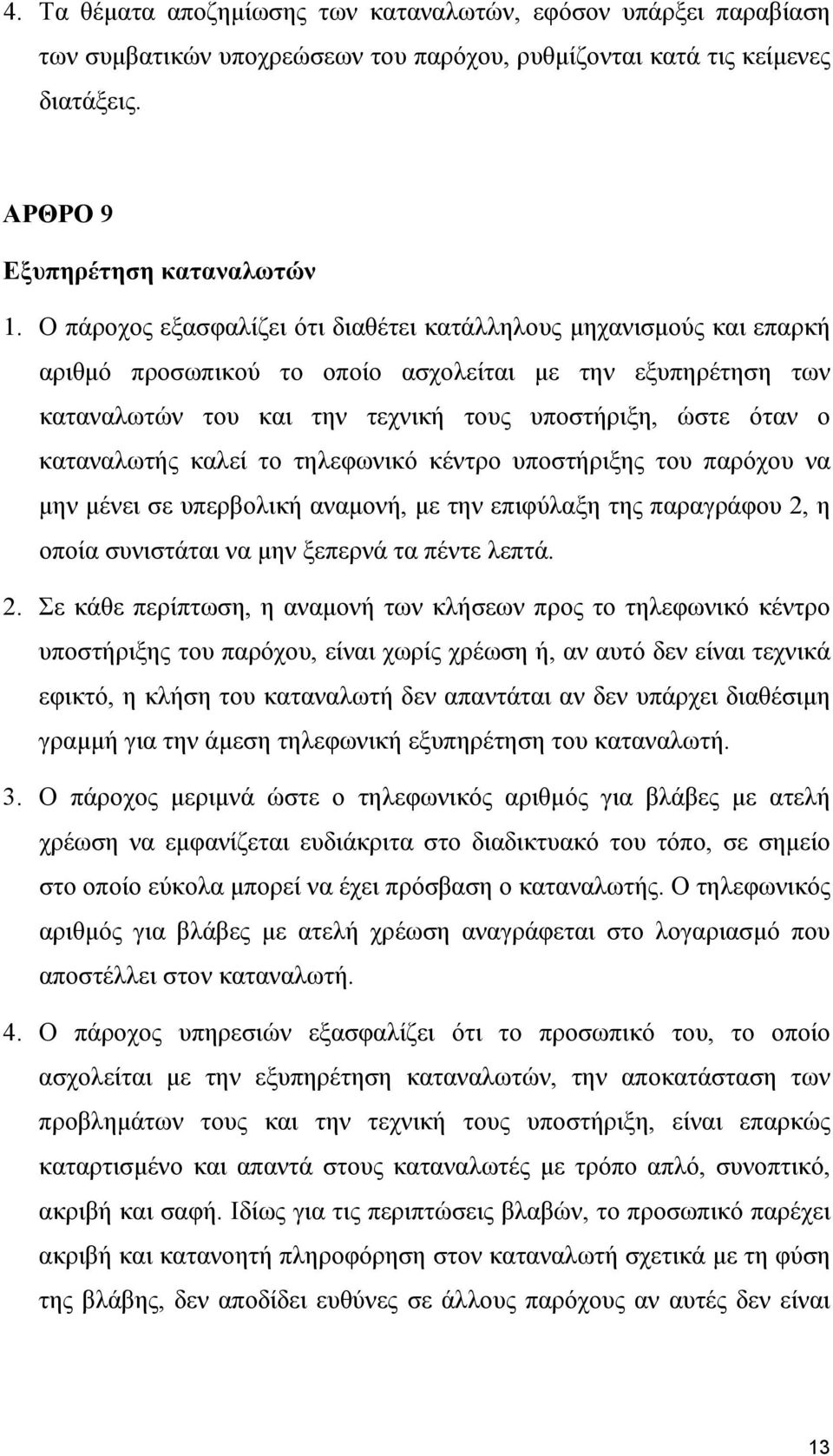 4. Τα θέματα αποζημίωσης των καταναλωτών, εφόσον υπάρξει παραβίαση των συμβατικών υποχρεώσεων του παρόχου, ρυθμίζονται κατά τις κείμενες διατάξεις.

ΑΡΘΡΟ 9

Εξυπηρέτηση καταναλωτών

1. Ο πάροχος εξασφαλίζει ότι διαθέτει κατάλληλους μηχανισμούς και επαρκή αριθμό προσωπικού το οποίο ασχολείται με την εξυπηρέτηση των καταναλωτών του και την τεχνική τους υποστήριξη, ώστε όταν ο καταναλωτής καλεί το τηλεφωνικό κέντρο υποστήριξης του παρόχου να μην μένει σε υπερβολική αναμονή, με την επιφύλαξη της παραγράφου 2, η οποία συνιστάται να μην ξεπερνά τα πέντε λεπτά.

2. Σε κάθε περίπτωση, η αναμονή των κλήσεων προς το τηλεφωνικό κέντρο υποστήριξης του παρόχου, είναι χωρίς χρέωση ή, αν αυτό δεν είναι τεχνικά εφικτό, η κλήση του καταναλωτή δεν απαντάται αν δεν υπάρχει διαθέσιμη γραμμή για την άμεση τηλεφωνική εξυπηρέτηση του καταναλωτή.

3. Ο πάροχος μεριμνά ώστε ο τηλεφωνικός αριθμός για βλάβες με ατελή χρέωση να εμφανίζεται ευδιάκριτα στο διαδικτυακό του τόπο, σε σημείο στο οποίο εύκολα μπορεί να έχει πρόσβαση ο καταναλωτής. Ο τηλεφωνικός αριθμός για βλάβες με ατελή χρέωση αναγράφεται στο λογαριασμό που αποστέλλει στον καταναλωτή.

4. Ο πάροχος υπηρεσιών εξασφαλίζει ότι το προσωπικό του, το οποίο ασχολείται με την εξυπηρέτηση καταναλωτών, την αποκατάσταση των προβλημάτων τους και την τεχνική τους υποστήριξη, είναι επαρκώς καταρτισμένο και απαντά στους καταναλωτές με τρόπο απλό, συνοπτικό, ακριβή και σαφή. Ιδίως για τις περιπτώσεις βλαβών, το προσωπικό παρέχει ακριβή και κατανοητή πληροφόρηση στον καταναλωτή σχετικά με τη φύση της βλάβης, δεν αποδίδει ευθύνες σε άλλους παρόχους αν αυτές δεν είναι

13